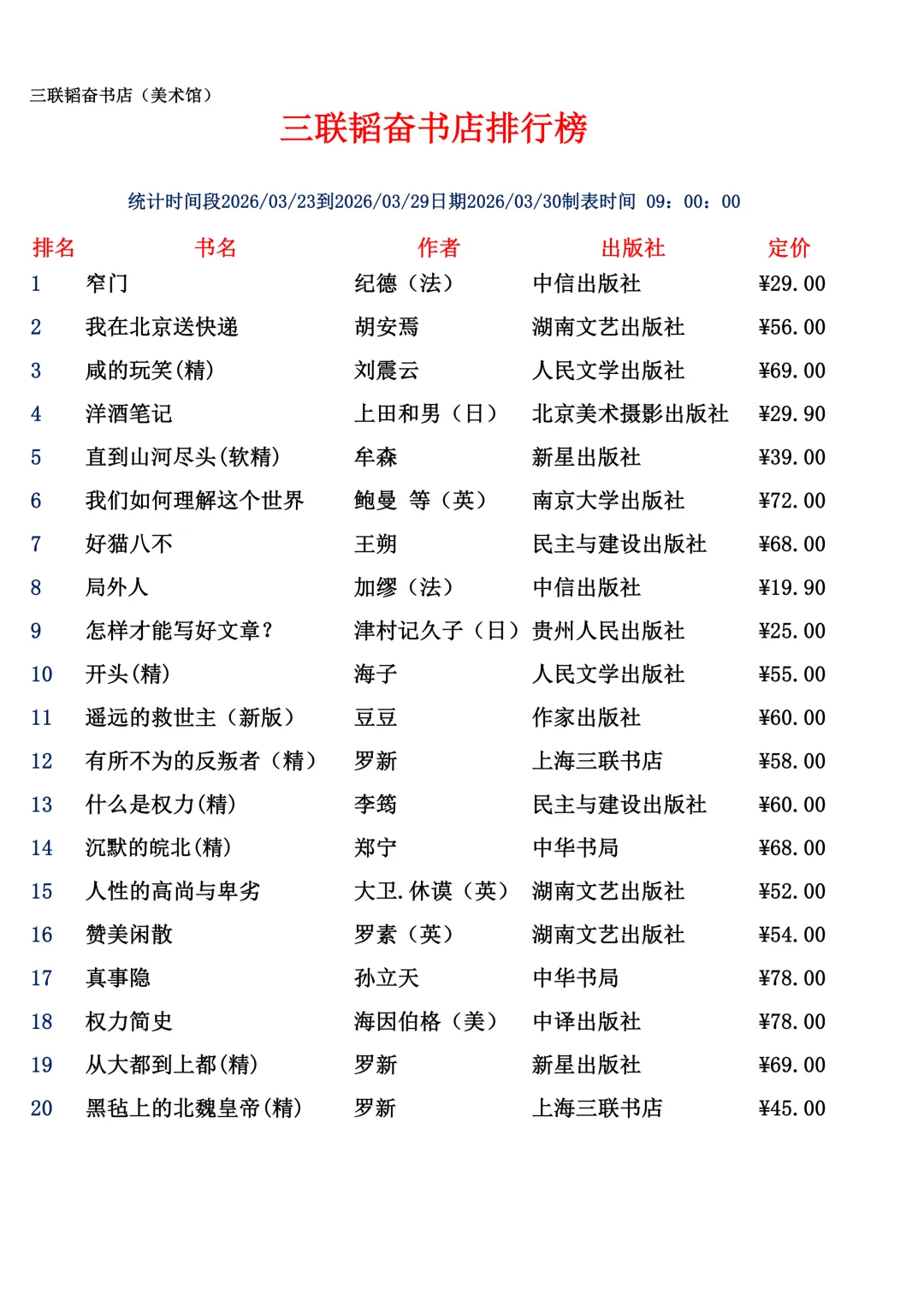 三联韬奋书店（美术馆）

三联韬奋书店排行榜

统计时间段2026/03/23到2026/03/29日期2026/03/30制表时间 09：00：00

| 排名 | 书名 | 作者 | 出版社 | 定价 |
|---|---|---|---|---|
| 1 | 窄门 | 纪德（法） | 中信出版社 | ¥29.00 |
| 2 | 我在北京送快递 | 胡安焉 | 湖南文艺出版社 | ¥56.00 |
| 3 | 咸的玩笑(精) | 刘震云 | 人民文学出版社 | ¥69.00 |
| 4 | 洋酒笔记 | 上田和男（日） | 北京美术摄影出版社 | ¥29.90 |
| 5 | 直到山河尽头(软精) | 牟森 | 新星出版社 | ¥39.00 |
| 6 | 我们如何理解这个世界 | 鲍曼 等（英） | 南京大学出版社 | ¥72.00 |
| 7 | 好猫八不 | 王朔 | 民主与建设出版社 | ¥68.00 |
| 8 | 局外人 | 加缪（法） | 中信出版社 | ¥19.90 |
| 9 | 怎样才能写好文章？ | 津村记久子（日） | 贵州人民出版社 | ¥25.00 |
| 10 | 开头(精) | 海子 | 人民文学出版社 | ¥55.00 |
| 11 | 遥远的救世主（新版） | 豆豆 | 作家出版社 | ¥60.00 |
| 12 | 有所不为的反叛者（精） | 罗新 | 上海三联书店 | ¥58.00 |
| 13 | 什么是权力(精) | 李筠 | 民主与建设出版社 | ¥60.00 |
| 14 | 沉默的皖北(精) | 郑宁 | 中华书局 | ¥68.00 |
| 15 | 人性的高尚与卑劣 | 大卫.休谟（英） | 湖南文艺出版社 | ¥52.00 |
| 16 | 赞美闲散 | 罗素（英） | 湖南文艺出版社 | ¥54.00 |
| 17 | 真事隐 | 孙立天 | 中华书局 | ¥78.00 |
| 18 | 权力简史 | 海因伯格（美） | 中译出版社 | ¥78.00 |
| 19 | 从大都到上都(精) | 罗新 | 新星出版社 | ¥69.00 |
| 20 | 黑毡上的北魏皇帝(精) | 罗新 | 上海三联书店 | ¥45.00 |